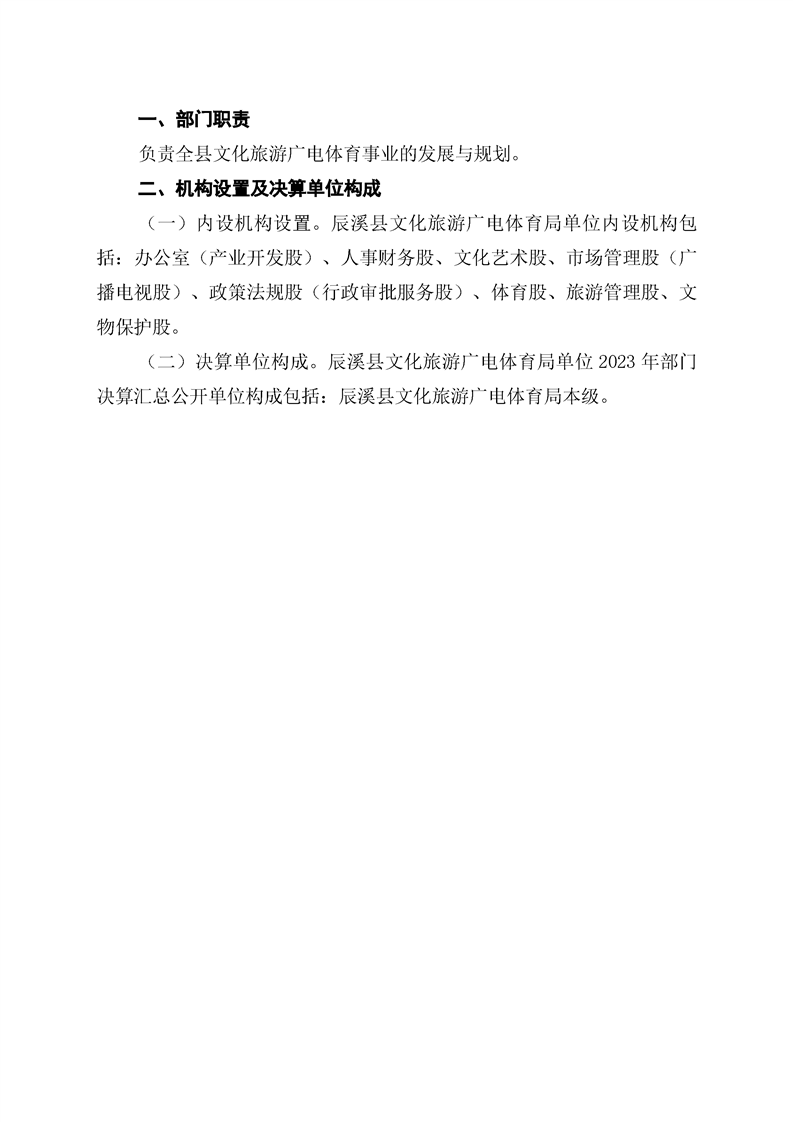 一、部门职责

负责全县文化旅游广电体育事业的发展与规划。

二、机构设置及决算单位构成

（一）内设机构设置。辰溪县文化旅游广电体育局单位内设机构包括：办公室（产业开发股）、人事财务股、文化艺术股、市场管理股（广播电视股）、政策法规股（行政审批服务股）、体育股、旅游管理股、文物保护股。

（二）决算单位构成。辰溪县文化旅游广电体育局单位 2023 年部门决算汇总公开单位构成包括：辰溪县文化旅游广电体育局本级。